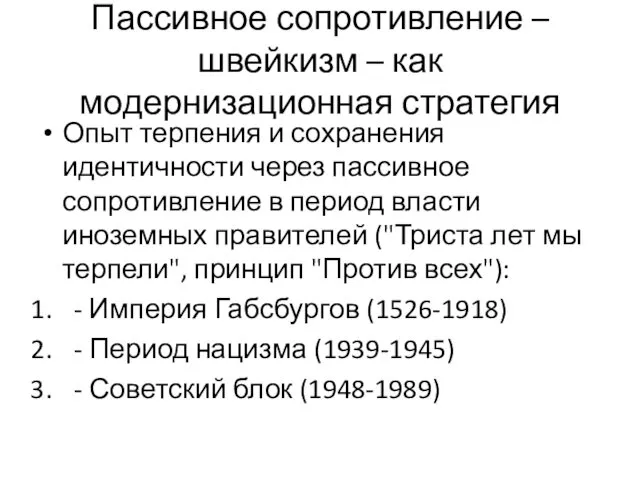 Пассивное сопротивление – швейкизм – как модернизационная стратегия

• Опыт терпения и сохранения идентичности через пассивное сопротивление в период власти иноземных правителей ("Триста лет мы терпели", принцип "Против всех"):

1. - Империя Габсбургов (1526-1918)
2. - Период нацизма (1939-1945)
3. - Советский блок (1948-1989)